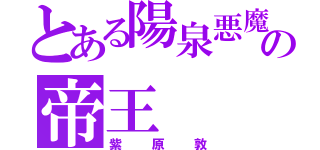 とある陽泉悪魔の帝王

紫原敦